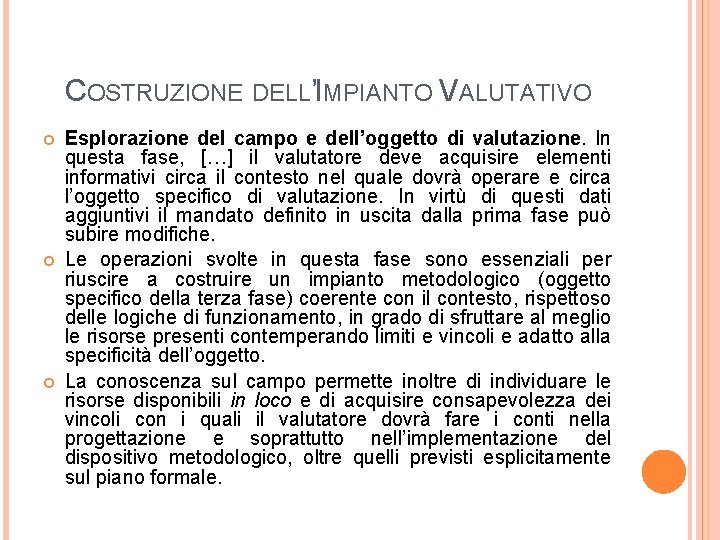 COSTRUZIONE DELL'IMPIANTO VALUTATIVO

Esplorazione del campo e dell'oggetto di valutazione. In questa fase, […] il valutatore deve acquisire elementi informativi circa il contesto nel quale dovrà operare e circa l'oggetto specifico di valutazione. In virtù di questi dati aggiuntivi il mandato definito in uscita dalla prima fase può subire modifiche.

Le operazioni svolte in questa fase sono essenziali per riuscire a costruire un impianto metodologico (oggetto specifico della terza fase) coerente con il contesto, rispettoso delle logiche di funzionamento, in grado di sfruttare al meglio le risorse presenti contemperando limiti e vincoli e adatto alla specificità dell'oggetto.

La conoscenza sul campo permette inoltre di individuare le risorse disponibili in loco e di acquisire consapevolezza dei vincoli con i quali il valutatore dovrà fare i conti nella progettazione e soprattutto nell'implementazione del dispositivo metodologico, oltre quelli previsti esplicitamente sul piano formale.